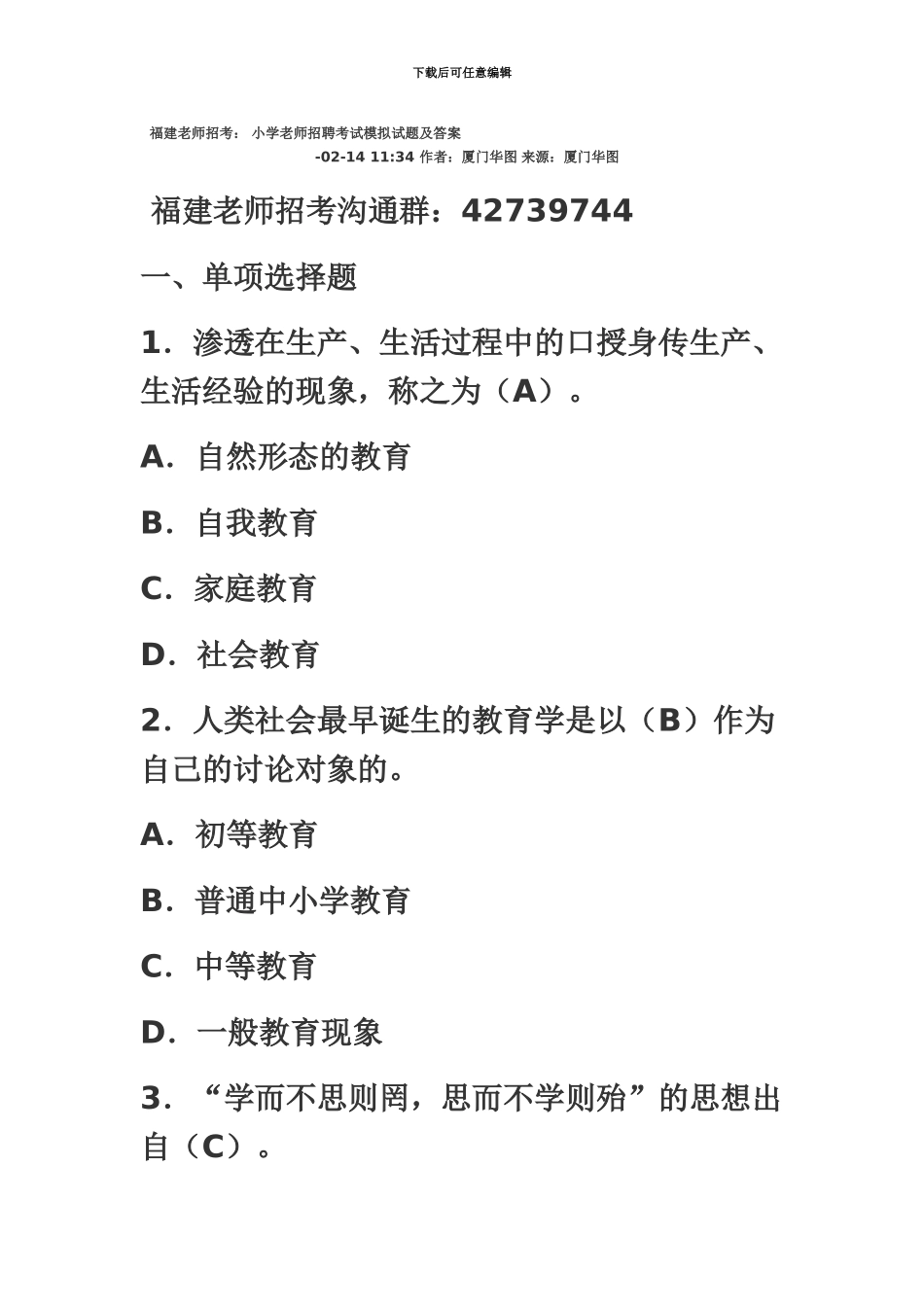 下载后可任意编辑

福建老师招考： 小学老师招聘考试模拟试题及答案

-02-14 11:34 作者：厦门华图 来源：厦门华图

福建老师招考沟通群：42739744

一、单项选择题

1．渗透在生产、生活过程中的口授身传生产、生活经验的现象，称之为（A）。

A．自然形态的教育

B．自我教育

C．家庭教育

D．社会教育

2．人类社会最早诞生的教育学是以（B）作为自己的讨论对象的。

A．初等教育

B．普通中小学教育

C．中等教育

D．一般教育现象

3．“学而不思则罔，思而不学则殆”的思想出自（C）。